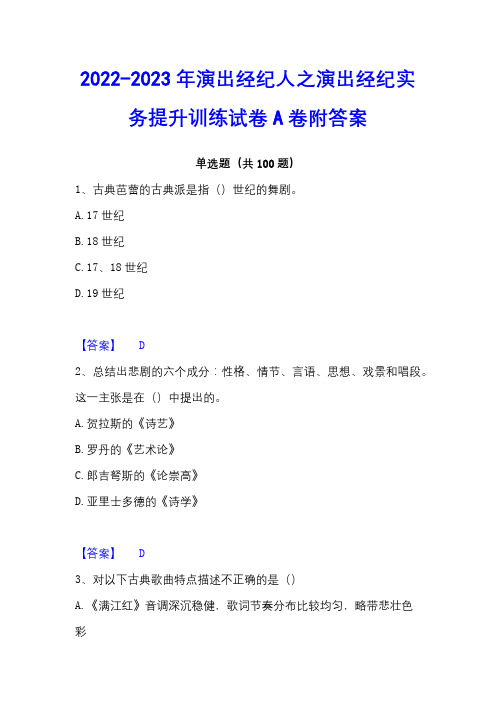 2022-2023 年演出经纪人之演出经纪实务提升训练试卷 A 卷附答案

单选题（共 100 题）

1、古典芭蕾的古典派是指（）世纪的舞剧。

A. 17 世纪

B. 18 世纪

C. 17、18 世纪

D. 19 世纪

【答案】 D

2、总结出悲剧的六个成分：性格、情节、言语、思想、戏景和唱段。这一主张是在（）中提出的。

A. 贺拉斯的《诗艺》

B. 罗丹的《艺术论》

C. 郎吉弩斯的《论崇高》

D. 亚里士多德的《诗学》

【答案】 D

3、对以下古典歌曲特点描述不正确的是（）

A.《满江红》音调深沉稳健，歌词节奏分布比较均匀，略带悲壮色彩